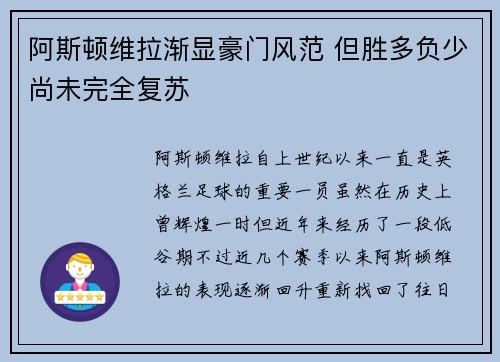 阿斯顿维拉渐显豪门风范 但胜多负少尚未完全复苏

阿斯顿维拉自上世纪以来一直是英格兰足球的重要一员虽然在历史上曾辉煌一时但近年来经历了一段低谷期不过近几个赛季以来阿斯顿维拉的表现逐渐回升重新找回了往日